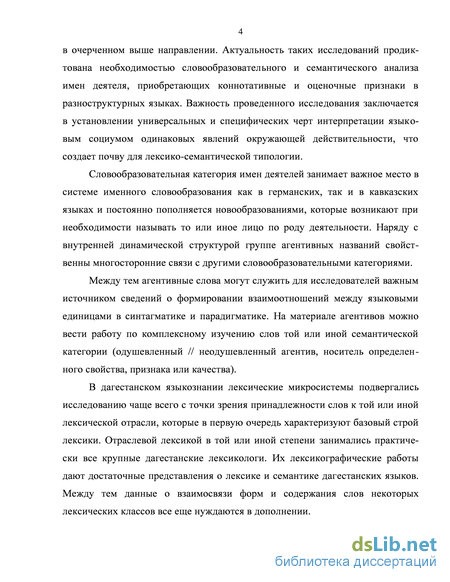 4

в очерченном выше направлении. Актуальность таких исследований продиктована необходимостью словообразовательного и семантического анализа имен деятеля, приобретающих коннотативные и оценочные признаки в разноструктурных языках. Важность проведенного исследования заключается в установлении универсальных и специфических черт интерпретации языковым социумом одинаковых явлений окружающей действительности, что создает почву для лексико-семантической типологии.

Словообразовательная категория имен деятелей занимает важное место в системе именного словообразования как в германских, так и в кавказских языках и постоянно пополняется новообразованиями, которые возникают при необходимости называть то или иное лицо по роду деятельности. Наряду с внутренней динамической структурой группе агентивных названий свойственны многосторонние связи с другими словообразовательными категориями.

Между тем агентивные слова могут служить для исследователей важным источником сведений о формировании взаимоотношений между языковыми единицами в синтагматике и парадигматике. На материале агентивов можно вести работу по комплексному изучению слов той или иной семантической категории (одушевленный // неодушевленный агентив, носитель определенного свойства, признака или качества).

В дагестанском языкознании лексические микросистемы подвергались исследованию чаще всего с точки зрения принадлежности слов к той или иной лексической отрасли, которые в первую очередь характеризуют базовый строй лексики. Отраслевой лексикой в той или иной степени занимались практически все крупные дагестанские лексикологи. Их лексикографические работы дают достаточные представления о лексике и семантике дагестанских языков. Между тем данные о взаимосвязи форм и содержания слов некоторых лексических классов все еще нуждаются в дополнении.

dsLib.net
библиотека диссертаций